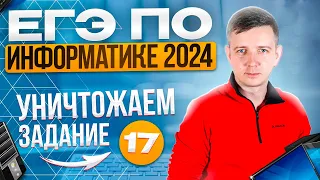 ЕГЭ ПО
ИНФОРМАТИКЕ 2024

УНИЧТОЖАЕМ
ЗАДАНИЕ 17